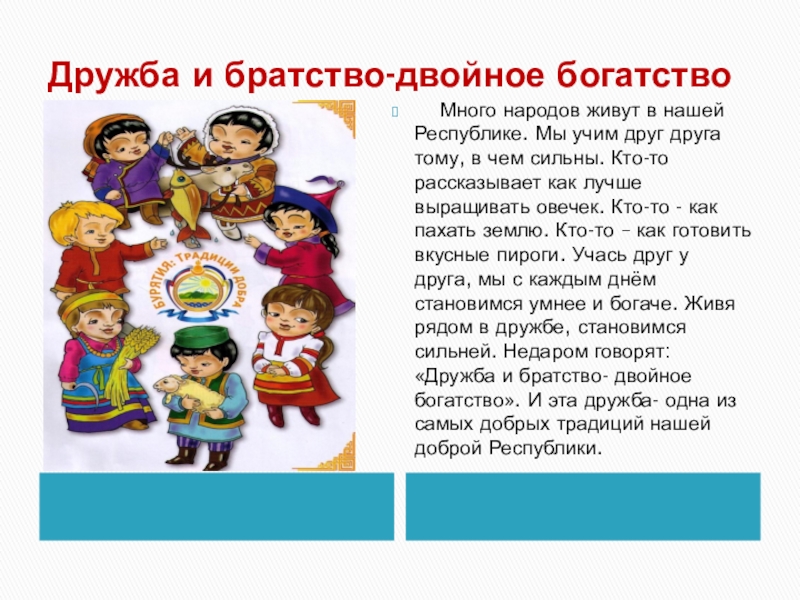 Дружба и братство-двойное богатство

БУРЯТИЯ: ТРАДИЦИИ ДОБРА

Много народов живут в нашей Республике. Мы учим друг друга тому, в чем сильны. Кто-то рассказывает как лучше выращивать овечек. Кто-то - как пахать землю. Кто-то – как готовить вкусные пироги. Учась друг у друга, мы с каждым днём становимся умнее и богаче. Живя рядом в дружбе, становимся сильней. Недаром говорят: «Дружба и братство- двойное богатство». И эта дружба- одна из самых добрых традиций нашей доброй Республики.